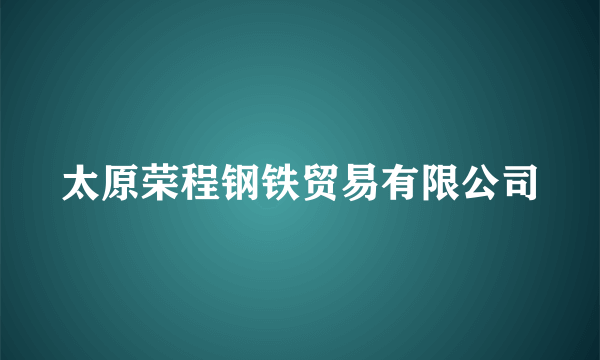 太原荣程钢铁贸易有限公司